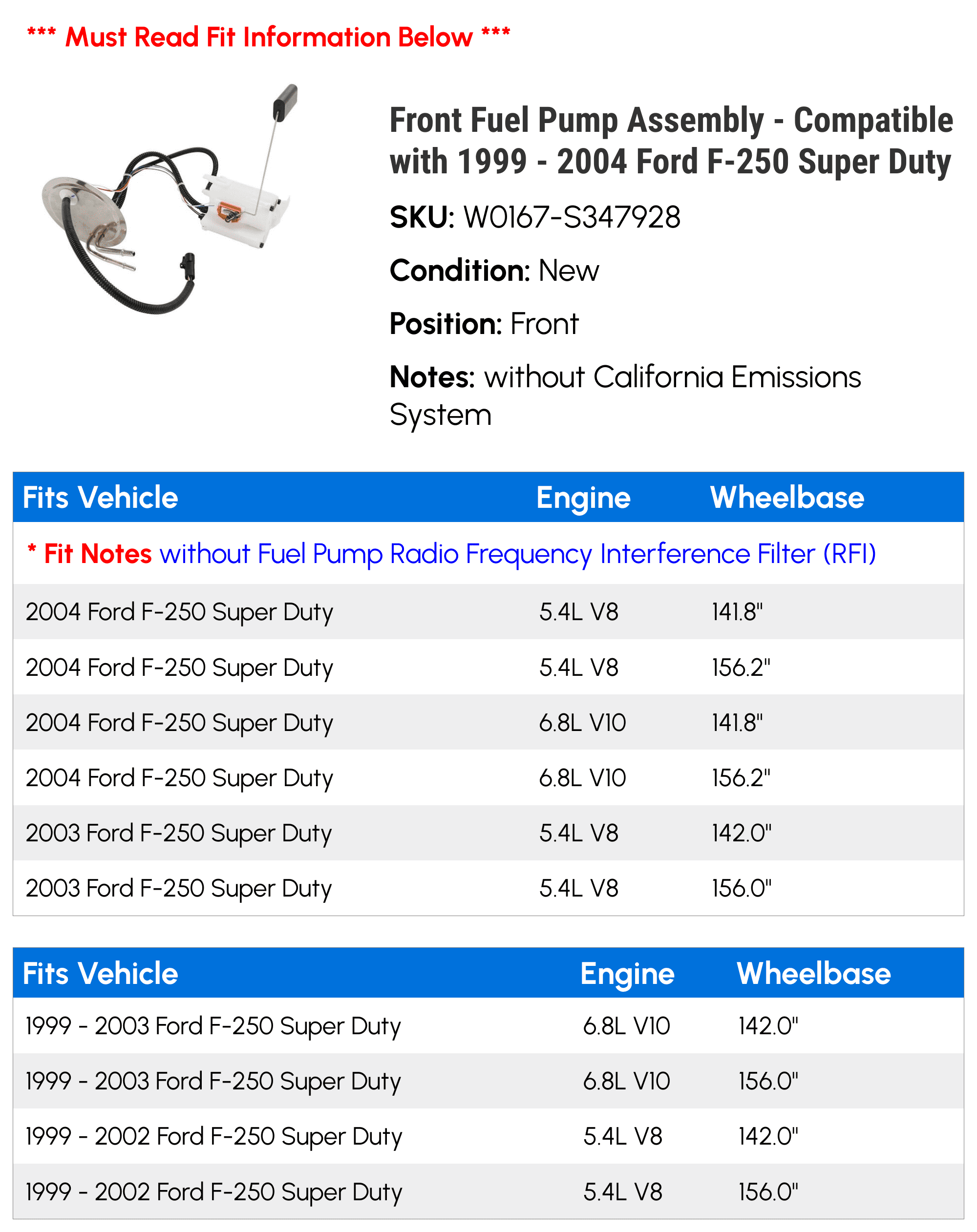 *** Must Read Fit Information Below ***

Front Fuel Pump Assembly - Compatible with 1999 - 2004 Ford F-250 Super Duty

SKU: W0167-S347928

Condition: New

Position: Front

Notes: without California Emissions System

| Fits Vehicle | Engine | Wheelbase |
|---|---|---|
| * Fit Notes without Fuel Pump Radio Frequency Interference Filter (RFI) | | |
| 2004 Ford F-250 Super Duty | 5.4L V8 | 141.8" |
| 2004 Ford F-250 Super Duty | 5.4L V8 | 156.2" |
| 2004 Ford F-250 Super Duty | 6.8L V10 | 141.8" |
| 2004 Ford F-250 Super Duty | 6.8L V10 | 156.2" |
| 2003 Ford F-250 Super Duty | 5.4L V8 | 142.0" |
| 2003 Ford F-250 Super Duty | 5.4L V8 | 156.0" |

| Fits Vehicle | Engine | Wheelbase |
|---|---|---|
| 1999 - 2003 Ford F-250 Super Duty | 6.8L V10 | 142.0" |
| 1999 - 2003 Ford F-250 Super Duty | 6.8L V10 | 156.0" |
| 1999 - 2002 Ford F-250 Super Duty | 5.4L V8 | 142.0" |
| 1999 - 2002 Ford F-250 Super Duty | 5.4L V8 | 156.0" |